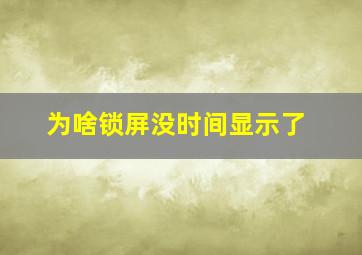 为啥锁屏没时间显示了